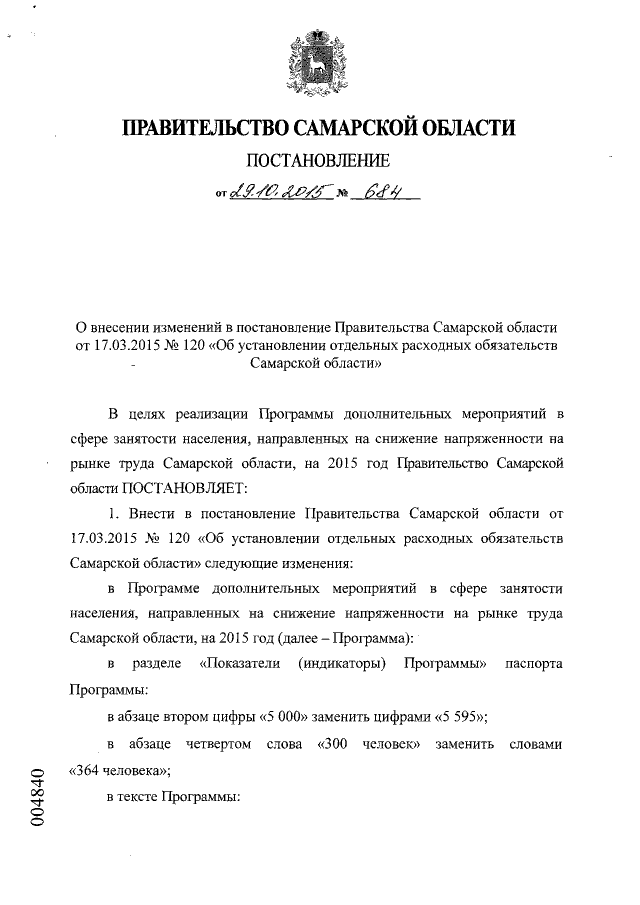 ПРАВИТЕЛЬСТВО САМАРСКОЙ ОБЛАСТИ

ПОСТАНОВЛЕНИЕ

от 29.10.2015 № 684

О внесении изменений в постановление Правительства Самарской области от 17.03.2015 № 120 «Об установлении отдельных расходных обязательств Самарской области»

В целях реализации Программы дополнительных мероприятий в сфере занятости населения, направленных на снижение напряженности на рынке труда Самарской области, на 2015 год Правительство Самарской области ПОСТАНОВЛЯЕТ:

1. Внести в постановление Правительства Самарской области от 17.03.2015 № 120 «Об установлении отдельных расходных обязательств Самарской области» следующие изменения:

в Программе дополнительных мероприятий в сфере занятости населения, направленных на снижение напряженности на рынке труда Самарской области, на 2015 год (далее – Программа):

в разделе «Показатели (индикаторы) Программы» паспорта Программы:

в абзаце втором цифры «5 000» заменить цифрами «5 595»;

в абзаце четвертом слова «300 человек» заменить словами «364 человека»;

в тексте Программы:

004840